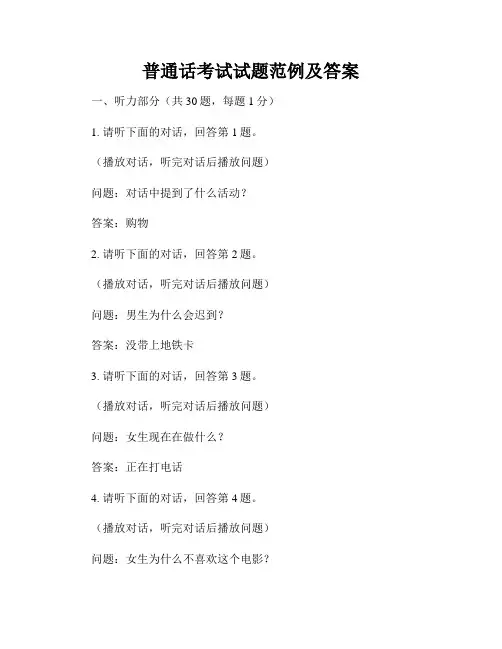 普通话考试试题范例及答案

一、听力部分（共 30 题，每题 1 分）

1. 请听下面的对话，回答第 1 题。

（播放对话，听完对话后播放问题）

问题：对话中提到了什么活动？

答案：购物

2. 请听下面的对话，回答第 2 题。

（播放对话，听完对话后播放问题）

问题：男生为什么会迟到？

答案：没带上地铁卡

3. 请听下面的对话，回答第 3 题。

（播放对话，听完对话后播放问题）

问题：女生现在在做什么？

答案：正在打电话

4. 请听下面的对话，回答第 4 题。

（播放对话，听完对话后播放问题）

问题：女生为什么不喜欢这个电影？